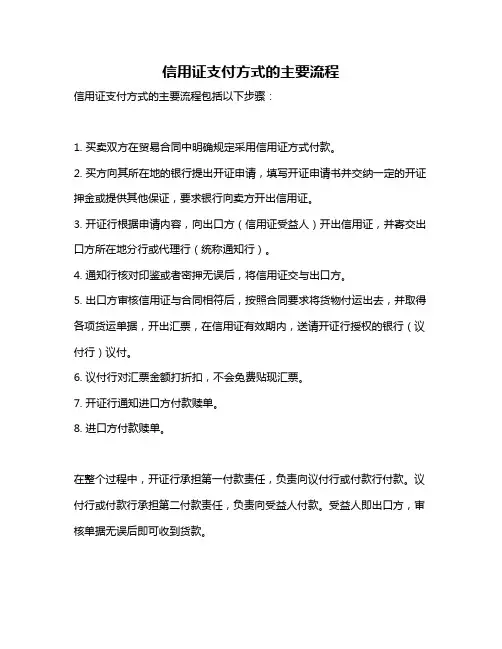 信用证支付方式的主要流程

信用证支付方式的主要流程包括以下步骤：

1. 买卖双方在贸易合同中明确规定采用信用证方式付款。

2. 买方向其所在地的银行提出开证申请，填写开证申请书并交纳一定的开证押金或提供其他保证，要求银行向卖方开出信用证。

3. 开证行根据申请内容，向出口方（信用证受益人）开出信用证，并寄交出口方所在地分行或代理行（统称通知行）。

4. 通知行核对印鉴或者密押无误后，将信用证交与出口方。

5. 出口方审核信用证与合同相符后，按照合同要求将货物付运出去，并取得各项货运单据，开出汇票，在信用证有效期内，送请开证行授权的银行（议付行）议付。

6. 议付行对汇票金额打折扣，不会免费贴现汇票。

7. 开证行通知进口方付款赎单。

8. 进口方付款赎单。

在整个过程中，开证行承担第一付款责任，负责向议付行或付款行付款。议付行或付款行承担第二付款责任，负责向受益人付款。受益人即出口方，审核单据无误后即可收到货款。